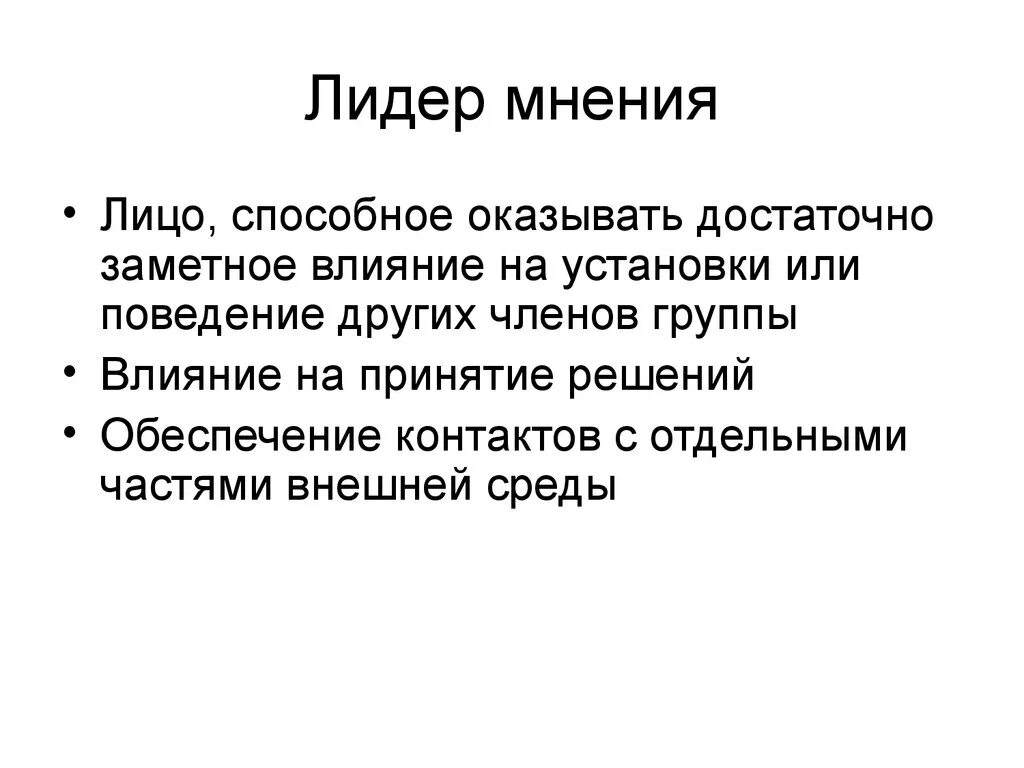 Лидер мнения

• Лицо, способное оказывать достаточно заметное влияние на установки или поведение других членов группы
• Влияние на принятие решений
• Обеспечение контактов с отдельными частями внешней среды